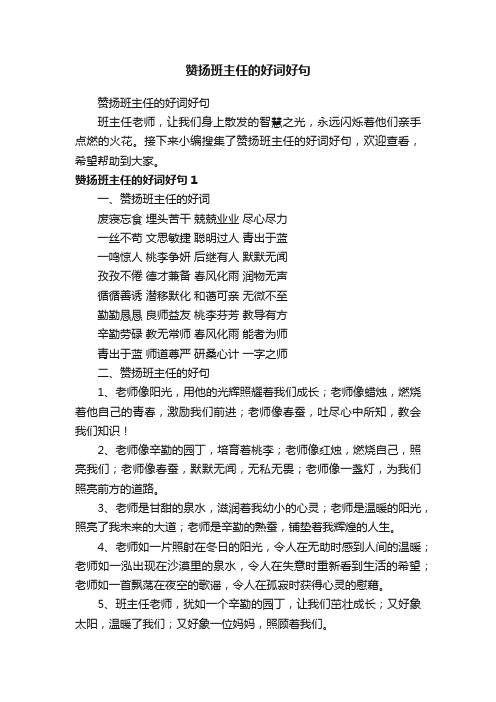 赞扬班主任的好词好句

赞扬班主任的好词好句

班主任老师，让我们身上散发的智慧之光，永远闪烁着他们亲手点燃的火花。接下来小编搜集了赞扬班主任的好词好句，欢迎查看，希望帮助到大家。

赞扬班主任的好词好句 1

一、赞扬班主任的好词

废寝忘食 埋头苦干 兢兢业业 尽心尽力

一丝不苟 文思敏捷 聪明过人 青出于蓝

一鸣惊人 桃李争妍 后继有人 默默无闻

孜孜不倦 德才兼备 春风化雨 润物无声

循循善诱 潜移默化 和蔼可亲 无微不至

勤勤恳恳 良师益友 桃李芬芳 教导有方

辛勤劳碌 教无常师 春风化雨 能者为师

青出于蓝 师道尊严 研桑心计 一字之师

二、赞扬班主任的好句

1、老师像阳光，用他的光辉照耀着我们成长；老师像蜡烛，燃烧着他自己的青春，激励我们前进；老师像春蚕，吐尽心中所知，教会我们知识！

2、老师像辛勤的园丁，培育着桃李；老师像红烛，燃烧自己，照亮我们；老师像春蚕，默默无闻，无私无畏；老师像一盏灯，为我们照亮前方的道路。

3、老师是甘甜的泉水，滋润着我幼小的心灵；老师是温暖的阳光，照亮了我未来的大道；老师是辛勤的熟蚕，铺垫着我辉煌的人生。

4、老师如一片照射在冬日的阳光，令人在无助时感到人间的温暖；老师如一泓出现在沙漠里的泉水，令人在失意时重新看到生活的希望；老师如一首飘荡在夜空的歌谣，令人在孤寂时获得心灵的慰藉。

5、班主任老师，犹如一个辛勤的园丁，让我们茁壮成长；又好象太阳，温暖了我们；又好象一位妈妈，照顾着我们。